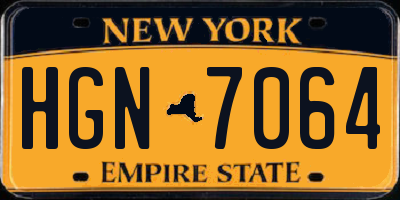 NEW YORK

HGN 7064

EMPIRE STATE